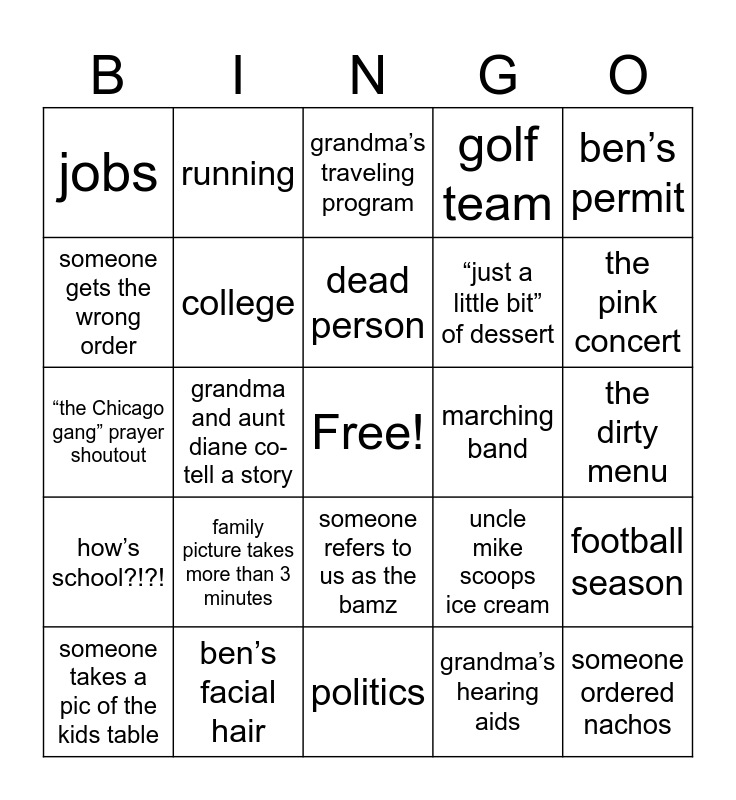 | B | I | N | G | O |
|---|---|---|---|---|
| jobs | running | grandma’s traveling program | golf team | ben’s permit |
| someone gets the wrong order | college | dead person | “just a little bit” of dessert | the pink concert |
| “the Chicago gang” prayer shoutout | grandma and aunt diane co-tell a story | Free! | marching band | the dirty menu |
| how’s school?!?! | family picture takes more than 3 minutes | someone refers to us as the bamz | uncle mike scoops ice cream | football season |
| someone takes a pic of the kids table | ben’s facial hair | politics | grandma’s hearing aids | someone ordered nachos |